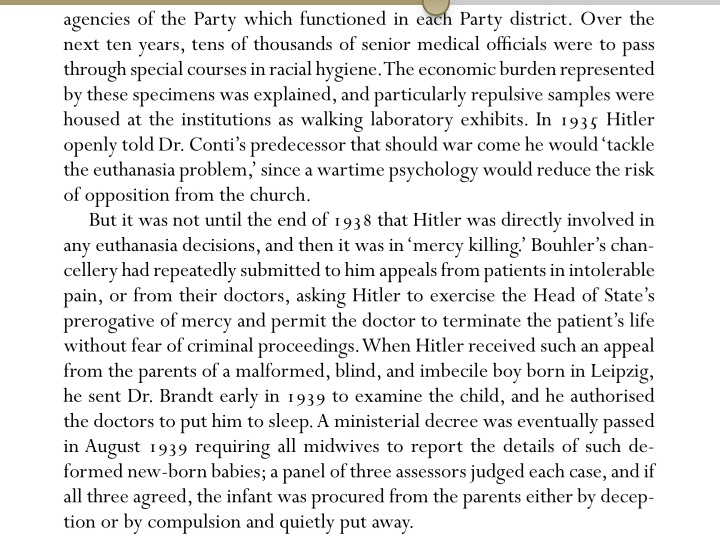 agencies of the Party which functioned in each Party district. Over the next ten years, tens of thousands of senior medical officials were to pass through special courses in racial hygiene. The economic burden represented by these specimens was explained, and particularly repulsive samples were housed at the institutions as walking laboratory exhibits. In 1935 Hitler openly told Dr. Conti's predecessor that should war come he would 'tackle the euthanasia problem,' since a wartime psychology would reduce the risk of opposition from the church.

But it was not until the end of 1938 that Hitler was directly involved in any euthanasia decisions, and then it was in 'mercy killing.' Bouhler's chancellery had repeatedly submitted to him appeals from patients in intolerable pain, or from their doctors, asking Hitler to exercise the Head of State's prerogative of mercy and permit the doctor to terminate the patient's life without fear of criminal proceedings. When Hitler received such an appeal from the parents of a malformed, blind, and imbecile boy born in Leipzig, he sent Dr. Brandt early in 1939 to examine the child, and he authorised the doctors to put him to sleep. A ministerial decree was eventually passed in August 1939 requiring all midwives to report the details of such deformed new-born babies; a panel of three assessors judged each case, and if all three agreed, the infant was procured from the parents either by deception or by compulsion and quietly put away.